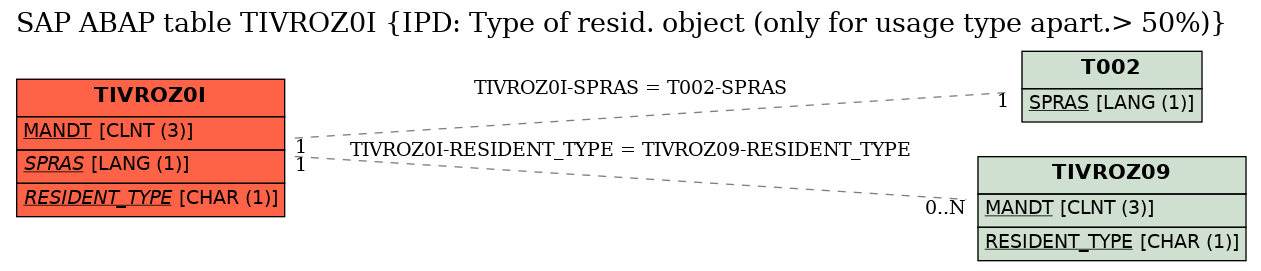 SAP ABAP table TIVROZ0I {IPD: Type of resid. object (only for usage type apart.> 50%)}

TIVROZ0I
MANDT [CLNT (3)]
SPRAS [LANG (1)]
RESIDENT_TYPE [CHAR (1)]

TIVROZ0I-SPRAS = T002-SPRAS
1
1
1
TIVROZ0I-RESIDENT_TYPE = TIVROZ09-RESIDENT_TYPE
0..N

T002
SPRAS [LANG (1)]

TIVROZ09
MANDT [CLNT (3)]
RESIDENT_TYPE [CHAR (1)]